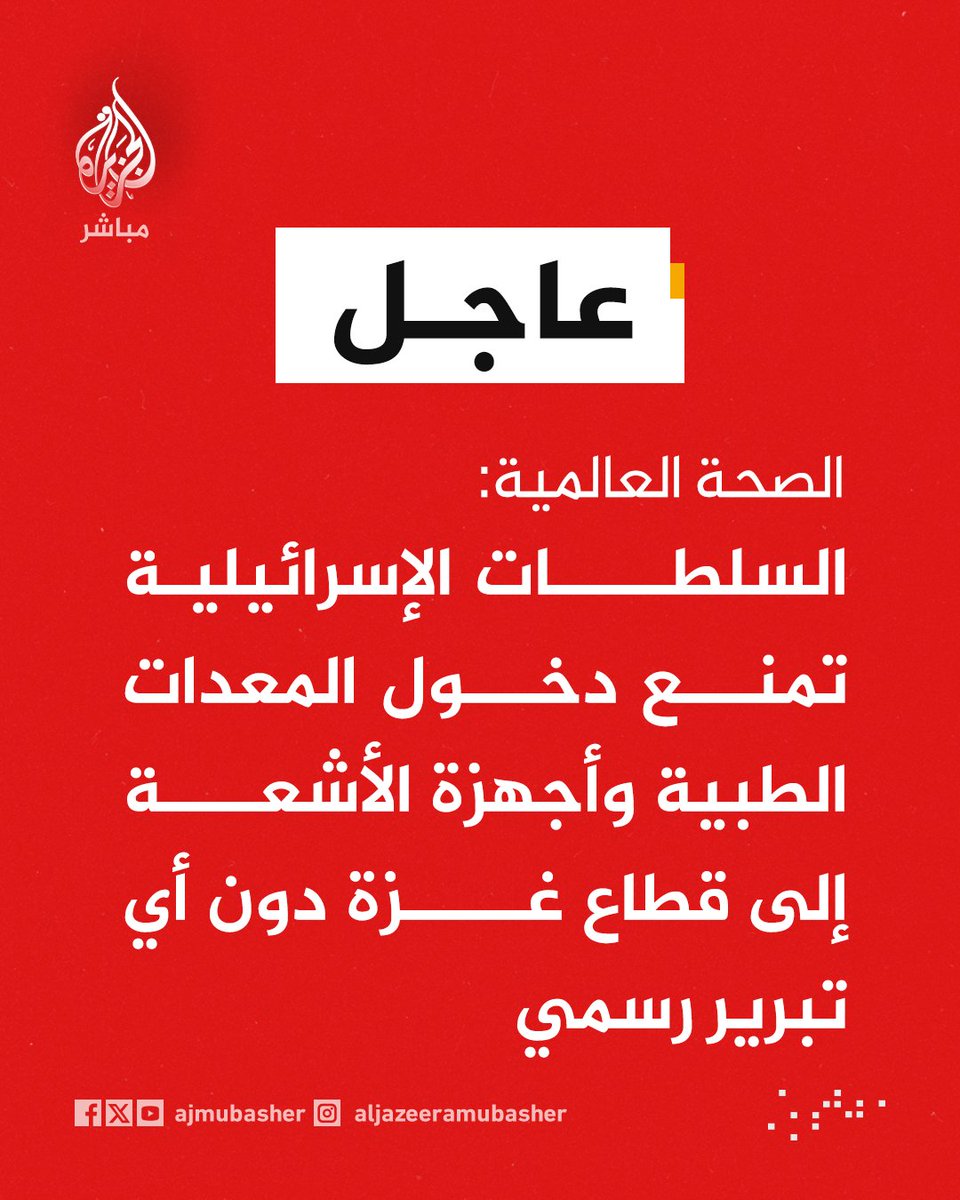 الجزيرة
مباشر

عاجل

الصحة العالمية:
السلطات الإسرائيلية تمنع دخول المعدات الطبية وأجهزة الأشعة إلى قطاع غزة دون أي تبرير رسمي

ajmubasher aljazeeramubasher